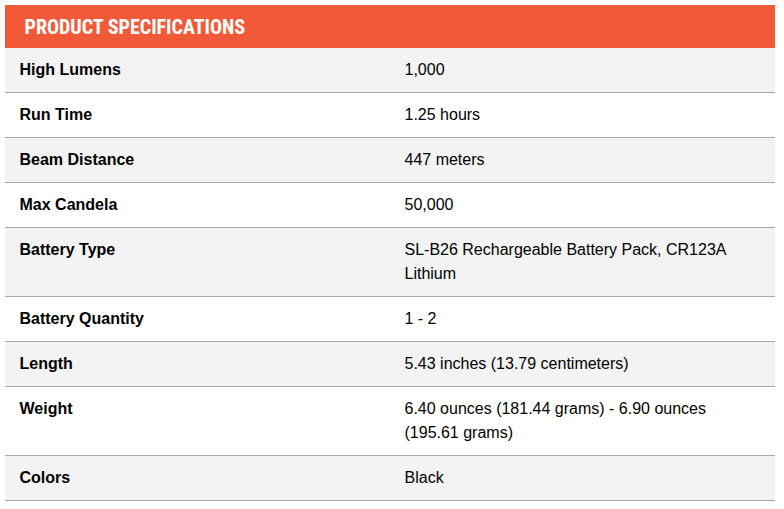 PRODUCT SPECIFICATIONS

| High Lumens | 1,000 |
|---|---|
| Run Time | 1.25 hours |
| Beam Distance | 447 meters |
| Max Candela | 50,000 |
| Battery Type | SL-B26 Rechargeable Battery Pack, CR123A Lithium |
| Battery Quantity | 1 - 2 |
| Length | 5.43 inches (13.79 centimeters) |
| Weight | 6.40 ounces (181.44 grams) - 6.90 ounces (195.61 grams) |
| Colors | Black |